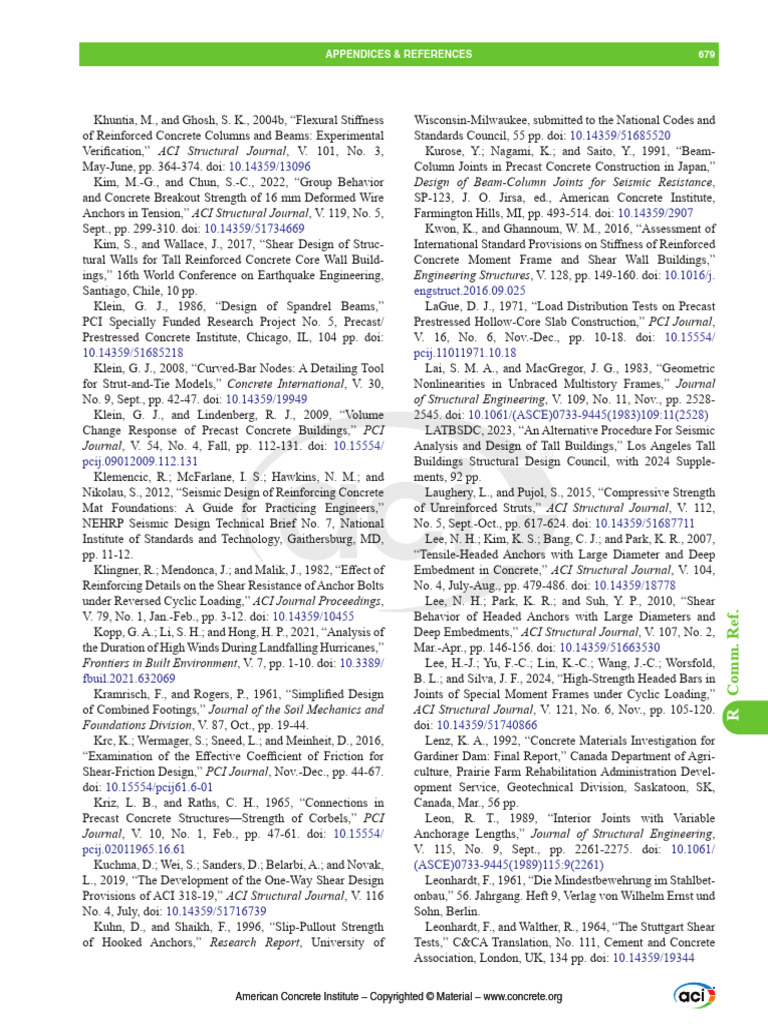 APPENDICES & REFERENCES 679

Khuntia, M., and Ghosh, S. K., 2004b, "Flexural Stiffness of Reinforced Concrete Columns and Beams: Experimental Verification," ACI Structural Journal, V. 101, No. 3, May-June, pp. 364-374. doi: 10.14359/13096

Kim, M.-G., and Chun, S.-C., 2022, "Group Behavior and Concrete Breakout Strength of 16 mm Deformed Wire Anchors in Tension," ACI Structural Journal, V. 119, No. 5, Sept., pp. 299-310. doi: 10.14359/51734669

Kim, S., and Wallace, J., 2017, "Shear Design of Structural Walls for Tall Reinforced Concrete Core Wall Buildings," 16th World Conference on Earthquake Engineering, Santiago, Chile, 10 pp.

Klein, G. J., 1986, "Design of Spandrel Beams," PCI Specially Funded Research Project No. 5, Precast/Prestressed Concrete Institute, Chicago, IL, 104 pp. doi: 10.14359/51685218

Klein, G. J., 2008, "Curved-Bar Nodes: A Detailing Tool for Strut-and-Tie Models," Concrete International, V. 30, No. 9, Sept., pp. 42-47. doi: 10.14359/19949

Klein, G. J., and Lindenberg, R. J., 2009, "Volume Change Response of Precast Concrete Buildings," PCI Journal, V. 54, No. 4, Fall, pp. 112-131. doi: 10.15554/pcij.09012009.112.131

Klemencic, R.; McFarlane, I. S.; Hawkins, N. M.; and Nikolau, S., 2012, "Seismic Design of Reinforcing Concrete Mat Foundations: A Guide for Practicing Engineers," NEHRP Seismic Design Technical Brief No. 7, National Institute of Standards and Technology, Gaithersburg, MD, pp. 11-12.

Klingner, R.; Mendonca, J.; and Malik, J., 1982, "Effect of Reinforcing Details on the Shear Resistance of Anchor Bolts under Reversed Cyclic Loading," ACI Journal Proceedings, V. 79, No. 1, Jan.-Feb., pp. 3-12. doi: 10.14359/10455

Kopp, G. A.; Li, S. H.; and Hong, H. P., 2021, "Analysis of the Duration of High Winds During Landfalling Hurricanes," Frontiers in Built Environment, V. 7, pp. 1-10. doi: 10.3389/fbuil.2021.632069

Kramrisch, F., and Rogers, P., 1961, "Simplified Design of Combined Footings," Journal of the Soil Mechanics and Foundations Division, V. 87, Oct., pp. 19-44.

Krc, K.; Wermager, S.; Sneed, L.; and Meinheit, D., 2016, "Examination of the Effective Coefficient of Friction for Shear-Friction Design," PCI Journal, Nov.-Dec., pp. 44-67. doi: 10.15554/pcij61.6-01

Kriz, L. B., and Raths, C. H., 1965, "Connections in Precast Concrete Structures—Strength of Corbels," PCI Journal, V. 10, No. 1, Feb., pp. 47-61. doi: 10.15554/pcij.02011965.16.61

Kuchma, D.; Wei, S.; Sanders, D.; Belarbi, A.; and Novak, L., 2019, "The Development of the One-Way Shear Design Provisions of ACI 318-19," ACI Structural Journal, V. 116 No. 4, July, doi: 10.14359/51716739

Kuhn, D., and Shaikh, F., 1996, "Slip-Pullout Strength of Hooked Anchors," Research Report, University of Wisconsin-Milwaukee, submitted to the National Codes and Standards Council, 55 pp. doi: 10.14359/51685520

Kurose, Y.; Nagami, K.; and Saito, Y., 1991, "Beam-Column Joints in Precast Concrete Construction in Japan," Design of Beam-Column Joints for Seismic Resistance, SP-123, J. O. Jirsa, ed., American Concrete Institute, Farmington Hills, MI, pp. 493-514. doi: 10.14359/2907

Kwon, K., and Ghannoum, W. M., 2016, "Assessment of International Standard Provisions on Stiffness of Reinforced Concrete Moment Frame and Shear Wall Buildings," Engineering Structures, V. 128, pp. 149-160. doi: 10.1016/j.engstruct.2016.09.025

LaGue, D. J., 1971, "Load Distribution Tests on Precast Prestressed Hollow-Core Slab Construction," PCI Journal, V. 16, No. 6, Nov.-Dec., pp. 10-18. doi: 10.15554/pcij.11011971.10.18

Lai, S. M. A., and MacGregor, J. G., 1983, "Geometric Nonlinearities in Unbraced Multistory Frames," Journal of Structural Engineering, V. 109, No. 11, Nov., pp. 2528-2545. doi: 10.1061/(ASCE)0733-9445(1983)109:11(2528)

LATBSDC, 2023, "An Alternative Procedure For Seismic Analysis and Design of Tall Buildings," Los Angeles Tall Buildings Structural Design Council, with 2024 Supplements, 92 pp.

Laughery, L., and Pujol, S., 2015, "Compressive Strength of Unreinforced Struts," ACI Structural Journal, V. 112, No. 5, Sept.-Oct., pp. 617-624. doi: 10.14359/51687711

Lee, N. H.; Kim, K. S.; Bang, C. J.; and Park, K. R., 2007, "Tensile-Headed Anchors with Large Diameter and Deep Embedment in Concrete," ACI Structural Journal, V. 104, No. 4, July-Aug., pp. 479-486. doi: 10.14359/18778

Lee, N. H.; Park, K. R.; and Suh, Y. P., 2010, "Shear Behavior of Headed Anchors with Large Diameters and Deep Embedments," ACI Structural Journal, V. 107, No. 2, Mar.-Apr., pp. 146-156. doi: 10.14359/51663530

Lee, H.-J.; Yu, F.-C.; Lin, K.-C.; Wang, J.-C.; Worsfold, B. L.; and Silva, J. F., 2024, "High-Strength Headed Bars in Joints of Special Moment Frames under Cyclic Loading," ACI Structural Journal, V. 121, No. 6, Nov., pp. 105-120. doi: 10.14359/51740866

Lenz, K. A., 1992, "Concrete Materials Investigation for Gardiner Dam: Final Report," Canada Department of Agriculture, Prairie Farm Rehabilitation Administration Development Service, Geotechnical Division, Saskatoon, SK, Canada, Mar., 56 pp.

Leon, R. T., 1989, "Interior Joints with Variable Anchorage Lengths," Journal of Structural Engineering, V. 115, No. 9, Sept., pp. 2261-2275. doi: 10.1061/(ASCE)0733-9445(1989)115:9(2261)

Leonhardt, F., 1961, "Die Mindestbewehrung im Stahlbetonbau," 56. Jahrgang. Heft 9, Verlag von Wilhelm Ernst und Sohn, Berlin.

Leonhardt, F., and Walther, R., 1964, "The Stuttgart Shear Tests," C&CA Translation, No. 111, Cement and Concrete Association, London, UK, 134 pp. doi: 10.14359/19344

R Comm. Ref.

American Concrete Institute – Copyrighted © Material – www.concrete.org

aci